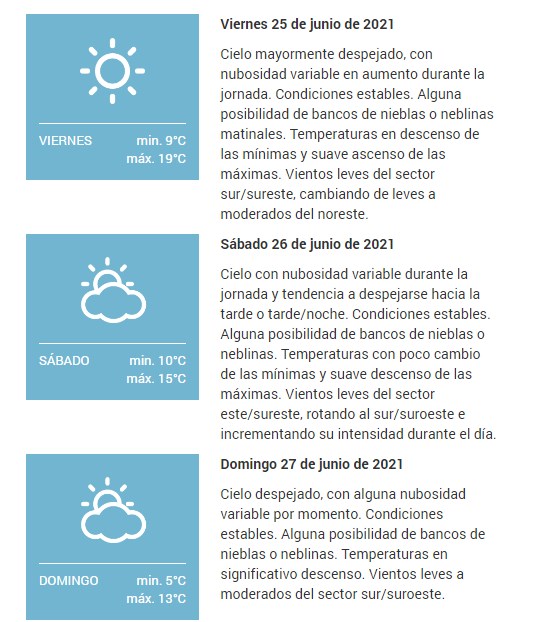 VIERNES min. 9°C
máx. 19°C

Viernes 25 de junio de 2021

Cielo mayormente despejado, con nubosidad variable en aumento durante la jornada. Condiciones estables. Alguna posibilidad de bancos de nieblas o neblinas matinales. Temperaturas en descenso de las mínimas y suave ascenso de las máximas. Vientos leves del sector sur/sureste, cambiando de leves a moderados del noreste.

SÁBADO min. 10°C
máx. 15°C

Sábado 26 de junio de 2021

Cielo con nubosidad variable durante la jornada y tendencia a despejarse hacia la tarde o tarde/noche. Condiciones estables. Alguna posibilidad de bancos de nieblas o neblinas. Temperaturas con poco cambio de las mínimas y suave descenso de las máximas. Vientos leves del sector este/sureste, rotando al sur/suroeste e incrementando su intensidad durante el día.

DOMINGO min. 5°C
máx. 13°C

Domingo 27 de junio de 2021

Cielo despejado, con alguna nubosidad variable por momento. Condiciones estables. Alguna posibilidad de bancos de nieblas o neblinas. Temperaturas en significativo descenso. Vientos leves a moderados del sector sur/suroeste.